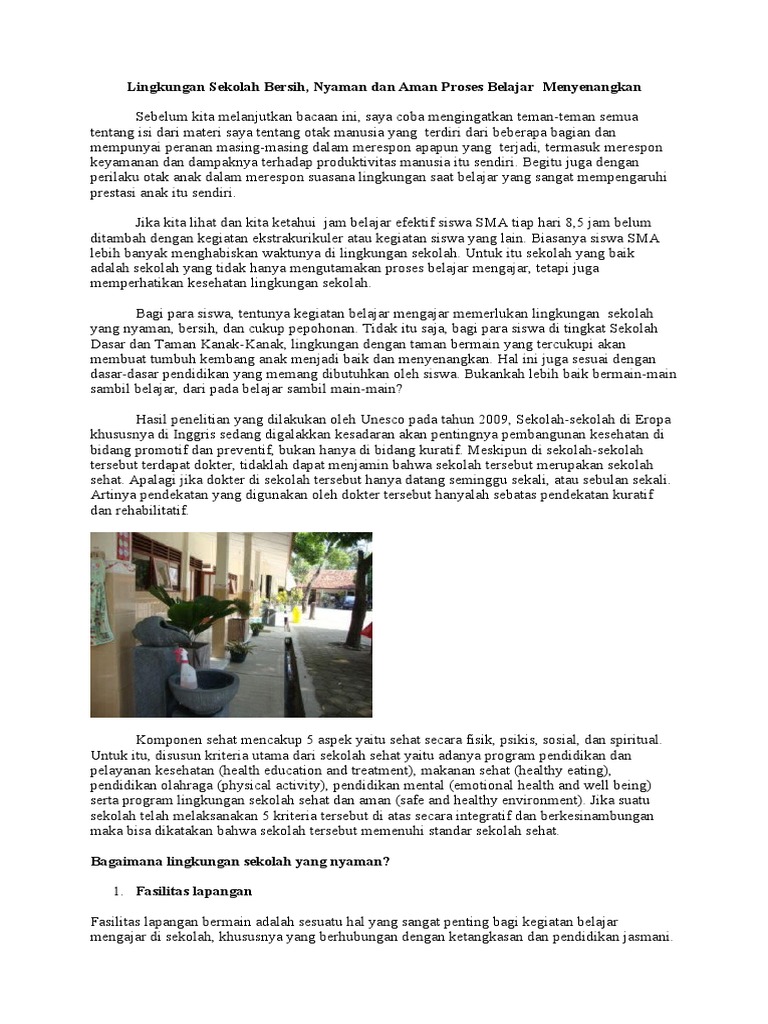 Lingkungan Sekolah Bersih, Nyaman dan Aman Proses Belajar Menyenangkan

Sebelum kita melanjutkan bacaan ini, saya coba mengingatkan teman-teman semua tentang isi dari materi saya tentang otak manusia yang terdiri dari beberapa bagian dan mempunyai peranan masing-masing dalam merespon apapun yang terjadi, termasuk merespon keyamanan dan dampaknya terhadap produktivitas manusia itu sendiri. Begitu juga dengan perilaku otak anak dalam merespon suasana lingkungan saat belajar yang sangat mempengaruhi prestasi anak itu sendiri.

Jika kita lihat dan kita ketahui jam belajar efektif siswa SMA tiap hari 8,5 jam belum ditambah dengan kegiatan ekstrakurikuler atau kegiatan siswa yang lain. Biasanya siswa SMA lebih banyak menghabiskan waktunya di lingkungan sekolah. Untuk itu sekolah yang baik adalah sekolah yang tidak hanya mengutamakan proses belajar mengajar, tetapi juga memperhatikan kesehatan lingkungan sekolah.

Bagi para siswa, tentunya kegiatan belajar mengajar memerlukan lingkungan sekolah yang nyaman, bersih, dan cukup pepohonan. Tidak itu saja, bagi para siswa di tingkat Sekolah Dasar dan Taman Kanak-Kanak, lingkungan dengan taman bermain yang tercukupi akan membuat tumbuh kembang anak menjadi baik dan menyenangkan. Hal ini juga sesuai dengan dasar-dasar pendidikan yang memang dibutuhkan oleh siswa. Bukankah lebih baik bermain-main sambil belajar, dari pada belajar sambil main-main?

Hasil penelitian yang dilakukan oleh Unesco pada tahun 2009, Sekolah-sekolah di Eropa khususnya di Inggris sedang digalakkan kesadaran akan pentingnya pembangunan kesehatan di bidang promotif dan preventif, bukan hanya di bidang kuratif. Meskipun di sekolah-sekolah tersebut terdapat dokter, tidaklah dapat menjamin bahwa sekolah tersebut merupakan sekolah sehat. Apalagi jika dokter di sekolah tersebut hanya datang seminggu sekali, atau sebulan sekali. Artinya pendekatan yang digunakan oleh dokter tersebut hanyalah sebatas pendekatan kuratif dan rehabilitatif.

Komponen sehat mencakup 5 aspek yaitu sehat secara fisik, psikis, sosial, dan spiritual. Untuk itu, disusun kriteria utama dari sekolah sehat yaitu adanya program pendidikan dan pelayanan kesehatan (health education and treatment), makanan sehat (healthy eating), pendidikan olahraga (physical activity), pendidikan mental (emotional health and well being) serta program lingkungan sekolah sehat dan aman (safe and healthy environment). Jika suatu sekolah telah melaksanakan 5 kriteria tersebut di atas secara integratif dan berkesinambungan maka bisa dikatakan bahwa sekolah tersebut memenuhi standar sekolah sehat.

Bagaimana lingkungan sekolah yang nyaman?

1. Fasilitas lapangan

Fasilitas lapangan bermain adalah sesuatu hal yang sangat penting bagi kegiatan belajar mengajar di sekolah, khususnya yang berhubungan dengan ketangkasan dan pendidikan jasmani.